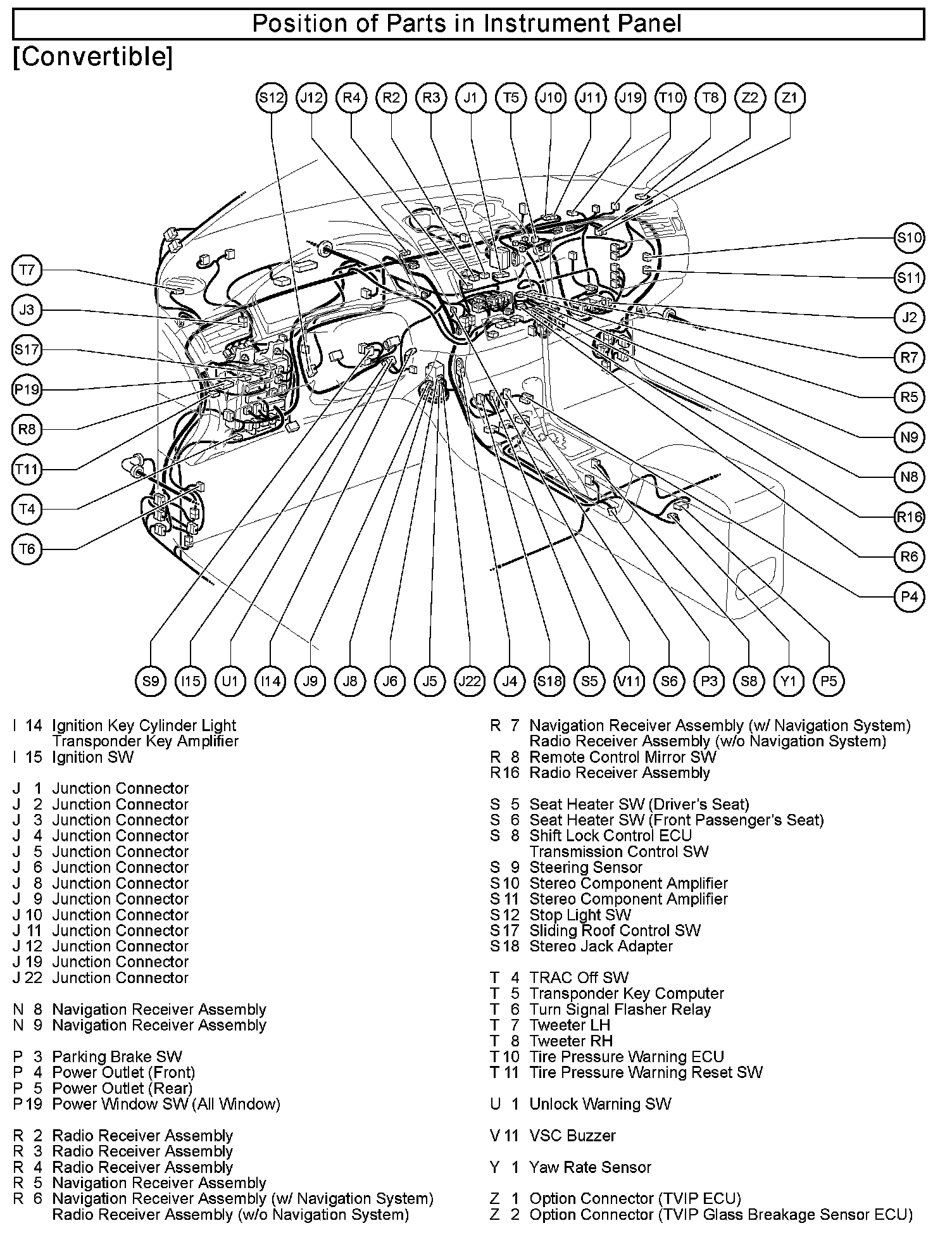 Position of Parts in Instrument Panel

[Convertible]

S12 J12 R4 R2 R3 J1 T5 J10 J11 J19 T10 T8 Z2 Z1

T7 J3 S17 P19 R8 T11 T4 T6

S10 S11 J2 R7 R5 N9 N8 R16 R6 P4

S9 I15 U1 I14 J9 J8 J6 J5 J22 J4 S18 S5 V11 S6 P3 S8 Y1 P5

I 14 Ignition Key Cylinder Light
Transponder Key Amplifier
I 15 Ignition SW

J 1 Junction Connector
J 2 Junction Connector
J 3 Junction Connector
J 4 Junction Connector
J 5 Junction Connector
J 6 Junction Connector
J 8 Junction Connector
J 9 Junction Connector
J 10 Junction Connector
J 11 Junction Connector
J 12 Junction Connector
J 19 Junction Connector
J 22 Junction Connector

N 8 Navigation Receiver Assembly
N 9 Navigation Receiver Assembly

P 3 Parking Brake SW
P 4 Power Outlet (Front)
P 5 Power Outlet (Rear)
P 19 Power Window SW (All Window)

R 2 Radio Receiver Assembly
R 3 Radio Receiver Assembly
R 4 Radio Receiver Assembly
R 5 Navigation Receiver Assembly
R 6 Navigation Receiver Assembly (w/ Navigation System)
Radio Receiver Assembly (w/o Navigation System)

R 7 Navigation Receiver Assembly (w/ Navigation System)
Radio Receiver Assembly (w/o Navigation System)
R 8 Remote Control Mirror SW
R 16 Radio Receiver Assembly

S 5 Seat Heater SW (Driver's Seat)
S 6 Seat Heater SW (Front Passenger's Seat)
S 8 Shift Lock Control ECU
Transmission Control SW
S 9 Steering Sensor
S 10 Stereo Component Amplifier
S 11 Stereo Component Amplifier
S 12 Stop Light SW
S 17 Sliding Roof Control SW
S 18 Stereo Jack Adapter

T 4 TRAC Off SW
T 5 Transponder Key Computer
T 6 Turn Signal Flasher Relay
T 7 Tweeter LH
T 8 Tweeter RH
T 10 Tire Pressure Warning ECU
T 11 Tire Pressure Warning Reset SW

U 1 Unlock Warning SW

V 11 VSC Buzzer

Y 1 Yaw Rate Sensor

Z 1 Option Connector (TVIP ECU)
Z 2 Option Connector (TVIP Glass Breakage Sensor ECU)